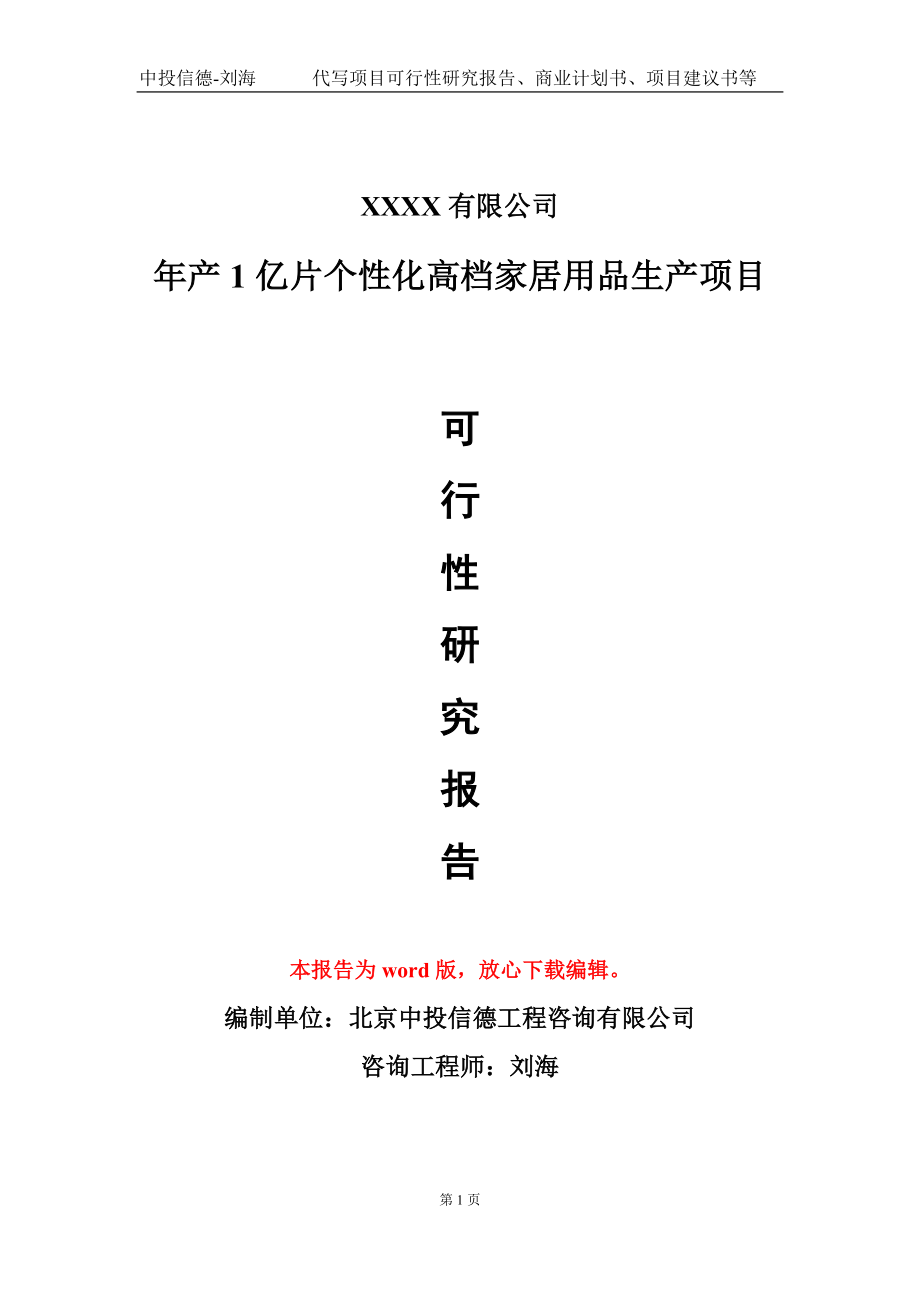 中投信德-刘海　　代写项目可行性研究报告、商业计划书、项目建议书等

XXXX 有限公司

年产 1 亿片个性化高档家居用品生产项目

可

行

性

研

究

报

告

本报告为 word 版，放心下载编辑。

编制单位：北京中投信德工程咨询有限公司

咨询工程师：刘海

第 1 页